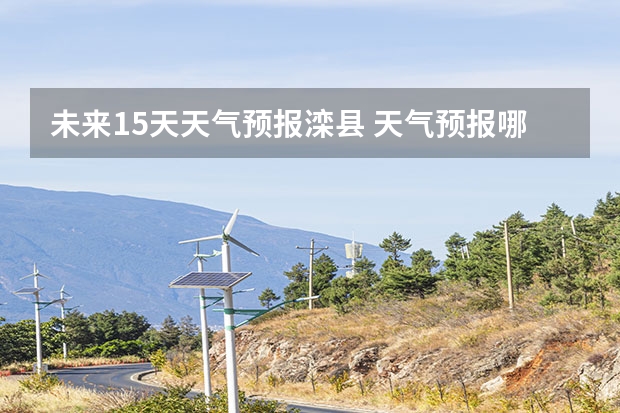 未来15天天气预报滦县 天气预报哪